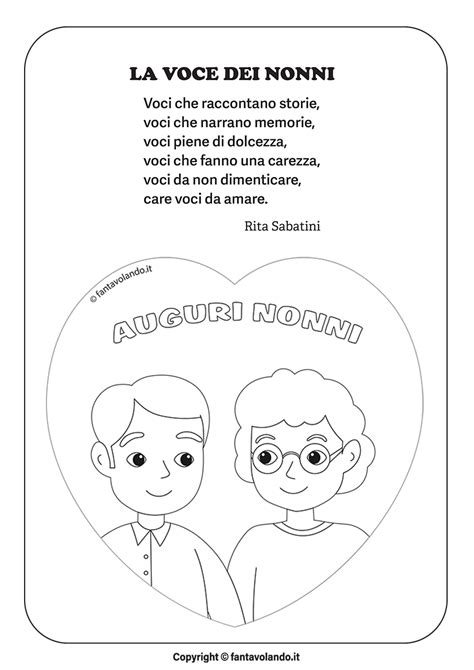 LA VOCE DEI NONNI

Voci che raccontano storie,
voci che narrano memorie,
voci piene di dolcezza,
voci che fanno una carezza,
voci da non dimenticare,
care voci da amare.

Rita Sabatini

© fantavolando.it

AUGURI NONNI

Copyright © fantavolando.it